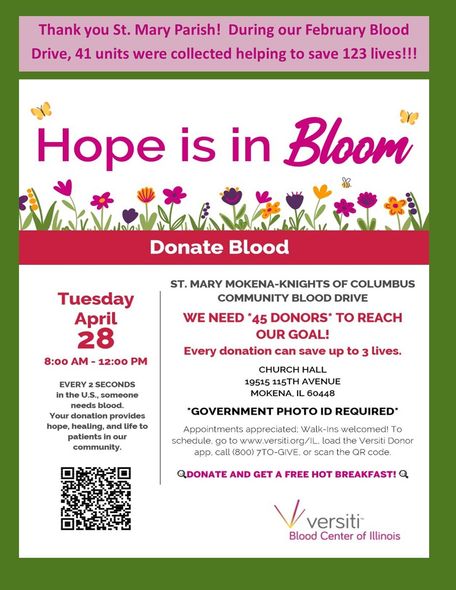 Thank you St. Mary Parish! During our February Blood Drive, 41 units were collected helping to save 123 lives!!!

Hope is in Bloom

Donate Blood

Tuesday
April
28
8:00 AM - 12:00 PM

EVERY 2 SECONDS in the U.S., someone needs blood. Your donation provides hope, healing, and life to patients in our community.

ST. MARY MOKENA-KNIGHTS OF COLUMBUS COMMUNITY BLOOD DRIVE

WE NEED *45 DONORS* TO REACH OUR GOAL!

Every donation can save up to 3 lives.

CHURCH HALL
19515 115TH AVENUE
MOKENA, IL 60448

*GOVERNMENT PHOTO ID REQUIRED*

Appointments appreciated; Walk-Ins welcomed! To schedule, go to www.versiti.org/IL, load the Versiti Donor app, call (800) 7TO-GIVE, or scan the QR code.

DONATE AND GET A FREE HOT BREAKFAST!

versiti
Blood Center of Illinois